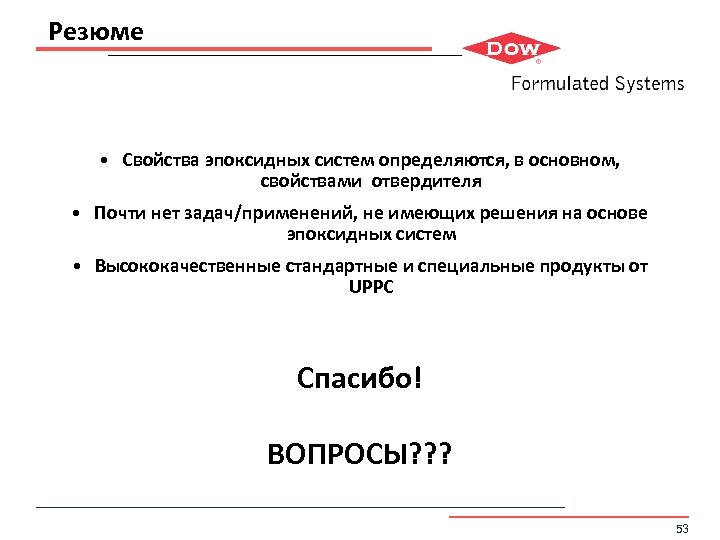 Резюме

DOW
Formulated Systems

• Свойства эпоксидных систем определяются, в основном, свойствами отвердителя

• Почти нет задач/применений, не имеющих решения на основе эпоксидных систем

• Высококачественные стандартные и специальные продукты от UPPC

Спасибо!

ВОПРОСЫ???

53